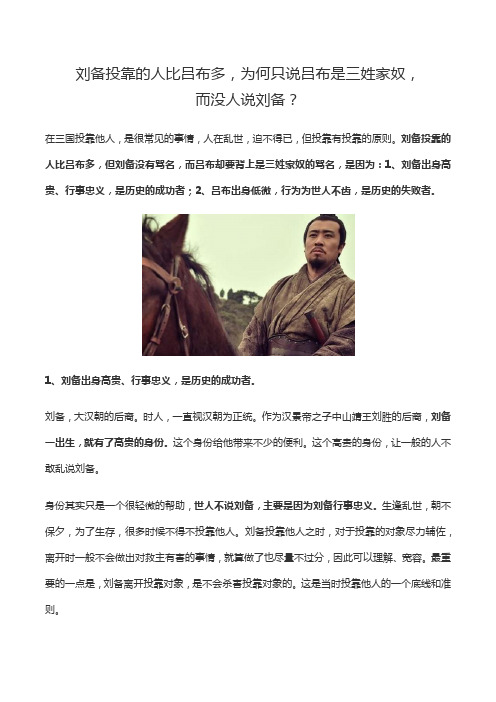 刘备投靠的人比吕布多，为何只说吕布是三姓家奴，而没人说刘备？

在三国投靠他人，是很常见的事情，人在乱世，迫不得已，但投靠有投靠的原则。刘备投靠的人比吕布多，但刘备没有骂名，而吕布却要背上是三姓家奴的骂名，是因为：1、刘备出身高贵、行事忠义，是历史的成功者；2、吕布出身低微，行为为世人不齿，是历史的失败者。

1、刘备出身高贵、行事忠义，是历史的成功者。

刘备，大汉朝的后裔。时人，一直视汉朝为正统。作为汉景帝之子中山靖王刘胜的后裔，刘备一出生，就有了高贵的身份。这个身份给他带来不少的便利。这个高贵的身份，让一般的人不敢乱说刘备。

身份其实只是一个很轻微的帮助，世人不说刘备，主要是因为刘备行事忠义。生逢乱世，朝不保夕，为了生存，很多时候不得不投靠他人。刘备投靠他人之时，对于投靠的对象尽力辅佐，离开时一般不会做出对救主有害的事情，就算做了也尽量不过分，因此可以理解、宽容。最重要的一点是，刘备离开投靠对象，是不会杀害投靠对象的。这是当时投靠他人的一个底线和准则。